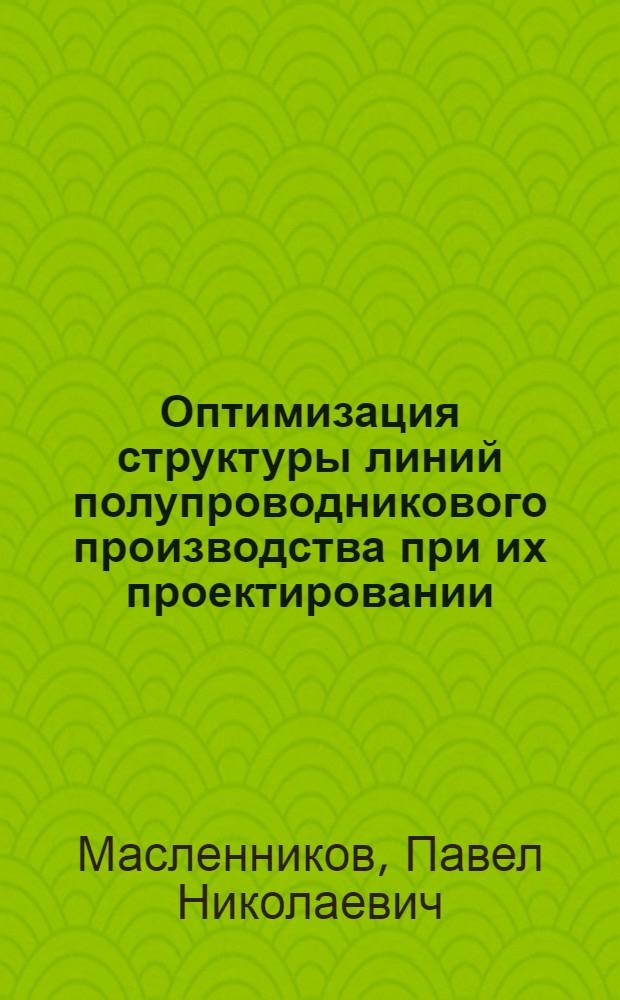 Оптимизация структуры линий полупроводникового производства при их проектировании

Масленников, Павел Николаевич